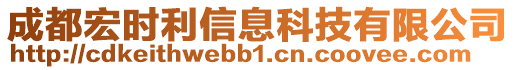 成都宏时利信息科技有限公司
http://cdkeithwebb1.cn.coovee.com